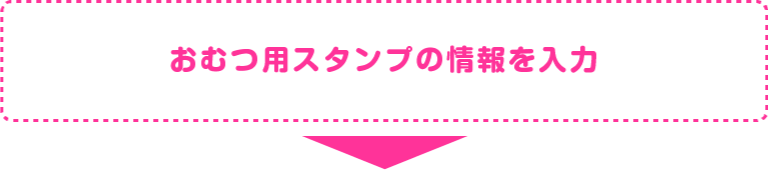 おむつ用スタンプの情報を入力